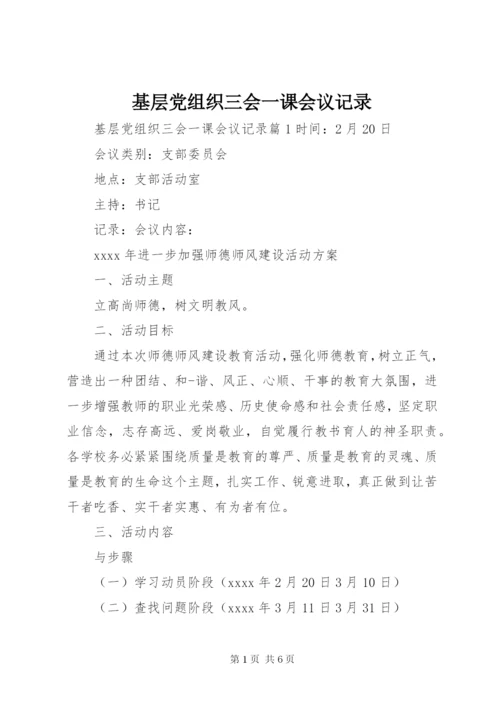 基层党组织三会一课会议记录

基层党组织三会一课会议记录篇1时间：2月20日

会议类别：支部委员会

地点：支部活动室

主持：书记

记录：会议内容：

xxxx年进一步加强师德师风建设活动方案

一、活动主题

立高尚师德，树文明教风。

二、活动目标

通过本次师德师风建设教育活动，强化师德教育，树立正气，营造出一种团结、和-谐、风正、心顺、干事的教育大氛围，进一步增强教师的职业光荣感、历史使命感和社会责任感，坚定职业信念，志存高远、爱岗敬业，自觉履行教书育人的神圣职责。各学校务必紧紧围绕质量是教育的尊严、质量是教育的灵魂、质量是教育的生命这个主题，扎实工作、锐意进取，真正做到让苦干者吃香、实干者实惠、有为者有位。

三、活动内容

与步骤

（一）学习动员阶段（xxxx年2月20日3月10日）

（二）查找问题阶段（xxxx年3月11日3月31日）

第1页 共6页